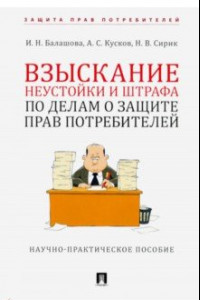 ЗАЩИТА ПРАВ ПОТРЕБИТЕЛЕЙ

И. Н. Балашова, А. С. Кусков, Н. В. Сирик

ВЗЫСКАНИЕ НЕУСТОЙКИ И ШТРАФА ПО ДЕЛАМ О ЗАЩИТЕ ПРАВ ПОТРЕБИТЕЛЕЙ

НАУЧНО-ПРАКТИЧЕСКОЕ ПОСОБИЕ